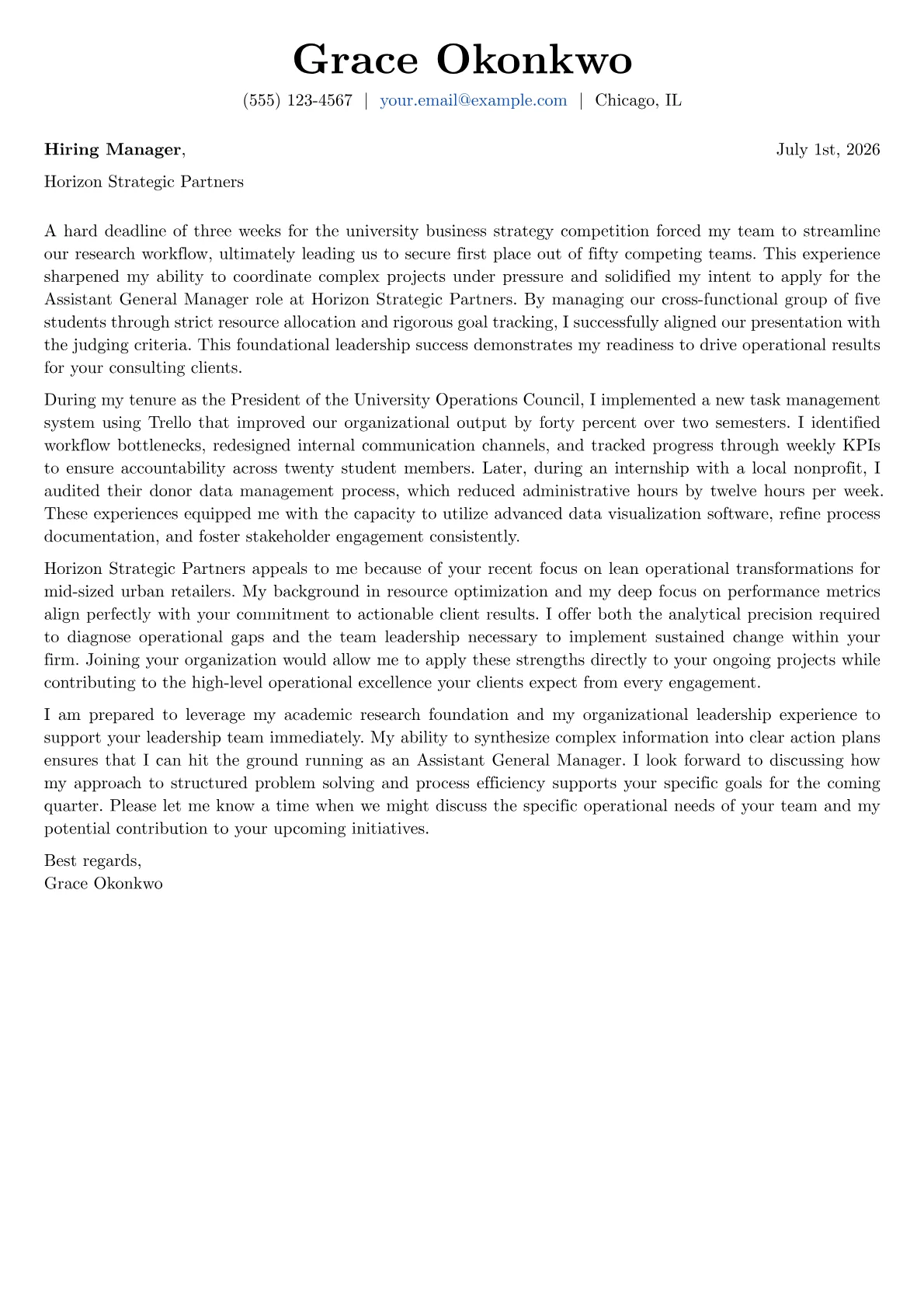 Grace Okonkwo

(555) 123-4567 | your.email@example.com | Chicago, IL

Hiring Manager, July 1st, 2026

Horizon Strategic Partners

A hard deadline of three weeks for the university business strategy competition forced my team to streamline our research workflow, ultimately leading us to secure first place out of fifty competing teams. This experience sharpened my ability to coordinate complex projects under pressure and solidified my intent to apply for the Assistant General Manager role at Horizon Strategic Partners. By managing our cross-functional group of five students through strict resource allocation and rigorous goal tracking, I successfully aligned our presentation with the judging criteria. This foundational leadership success demonstrates my readiness to drive operational results for your consulting clients.

During my tenure as the President of the University Operations Council, I implemented a new task management system using Trello that improved our organizational output by forty percent over two semesters. I identified workflow bottlenecks, redesigned internal communication channels, and tracked progress through weekly KPIs to ensure accountability across twenty student members. Later, during an internship with a local nonprofit, I audited their donor data management process, which reduced administrative hours by twelve hours per week. These experiences equipped me with the capacity to utilize advanced data visualization software, refine process documentation, and foster stakeholder engagement consistently.

Horizon Strategic Partners appeals to me because of your recent focus on lean operational transformations for mid-sized urban retailers. My background in resource optimization and my deep focus on performance metrics align perfectly with your commitment to actionable client results. I offer both the analytical precision required to diagnose operational gaps and the team leadership necessary to implement sustained change within your firm. Joining your organization would allow me to apply these strengths directly to your ongoing projects while contributing to the high-level operational excellence your clients expect from every engagement.

I am prepared to leverage my academic research foundation and my organizational leadership experience to support your leadership team immediately. My ability to synthesize complex information into clear action plans ensures that I can hit the ground running as an Assistant General Manager. I look forward to discussing how my approach to structured problem solving and process efficiency supports your specific goals for the coming quarter. Please let me know a time when we might discuss the specific operational needs of your team and my potential contribution to your upcoming initiatives.

Best regards,
Grace Okonkwo